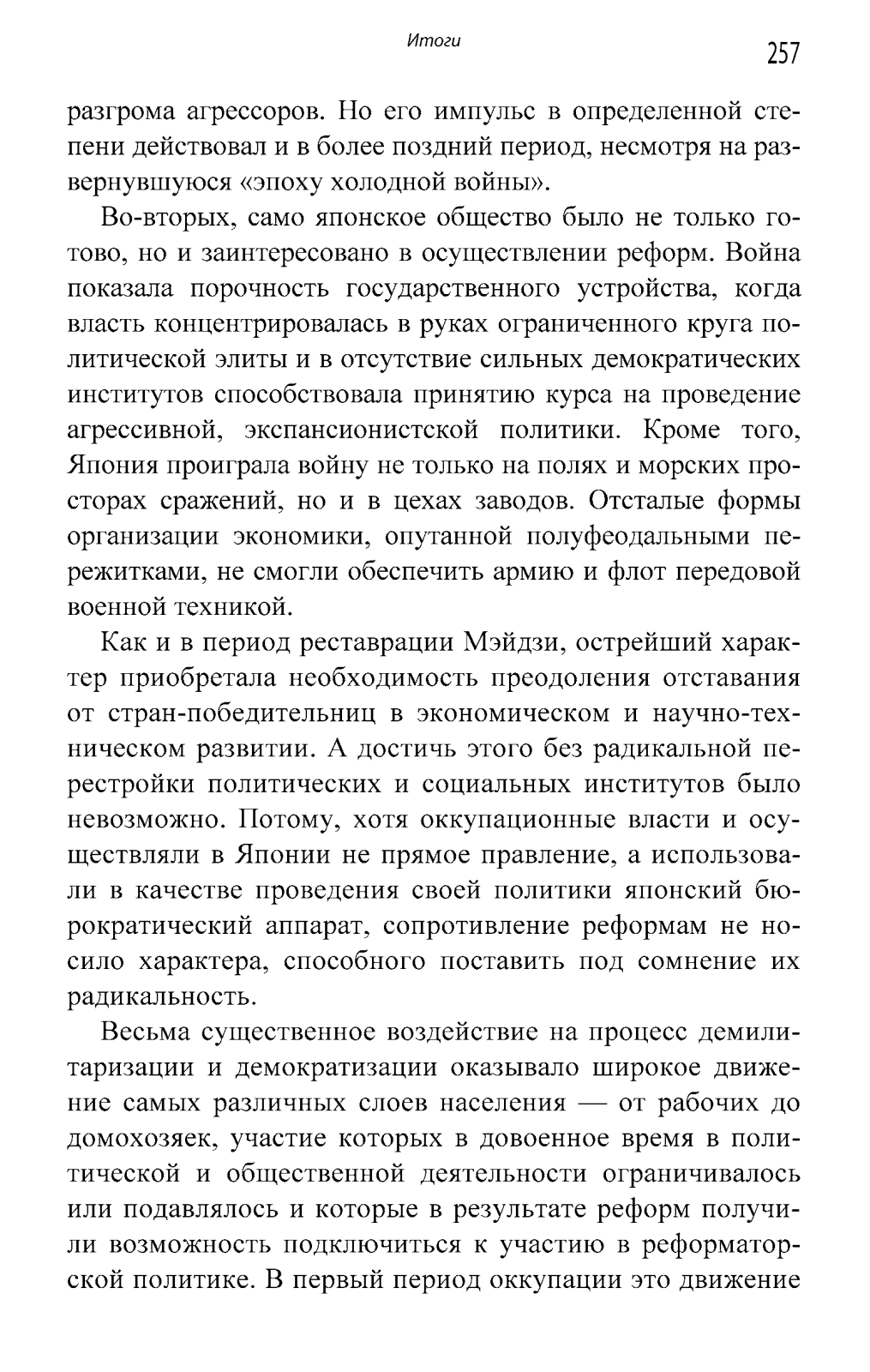 Итоги

257

разгрома агрессоров. Но его импульс в определенной степени действовал и в более поздний период, несмотря на развернувшуюся «эпоху холодной войны».

Во-вторых, само японское общество было не только готово, но и заинтересовано в осуществлении реформ. Война показала порочность государственного устройства, когда власть концентрировалась в руках ограниченного круга политической элиты и в отсутствие сильных демократических институтов способствовала принятию курса на проведение агрессивной, экспансионистской политики. Кроме того, Япония проиграла войну не только на полях и морских просторах сражений, но и в цехах заводов. Отсталые формы организации экономики, опутанной полуфеодальными пережитками, не смогли обеспечить армию и флот передовой военной техникой.

Как и в период реставрации Мэйдзи, острейший характер приобретала необходимость преодоления отставания от стран-победительниц в экономическом и научно-техническом развитии. А достичь этого без радикальной перестройки политических и социальных институтов было невозможно. Потому, хотя оккупационные власти и осуществляли в Японии не прямое правление, а использовали в качестве проведения своей политики японский бюрократический аппарат, сопротивление реформам не носило характера, способного поставить под сомнение их радикальность.

Весьма существенное воздействие на процесс демилитаризации и демократизации оказывало широкое движение самых различных слоев населения — от рабочих до домохозяек, участие которых в довоенное время в политической и общественной деятельности ограничивалось или подавлялось и которые в результате реформ получили возможность подключиться к участию в реформаторской политике. В первый период оккупации это движение